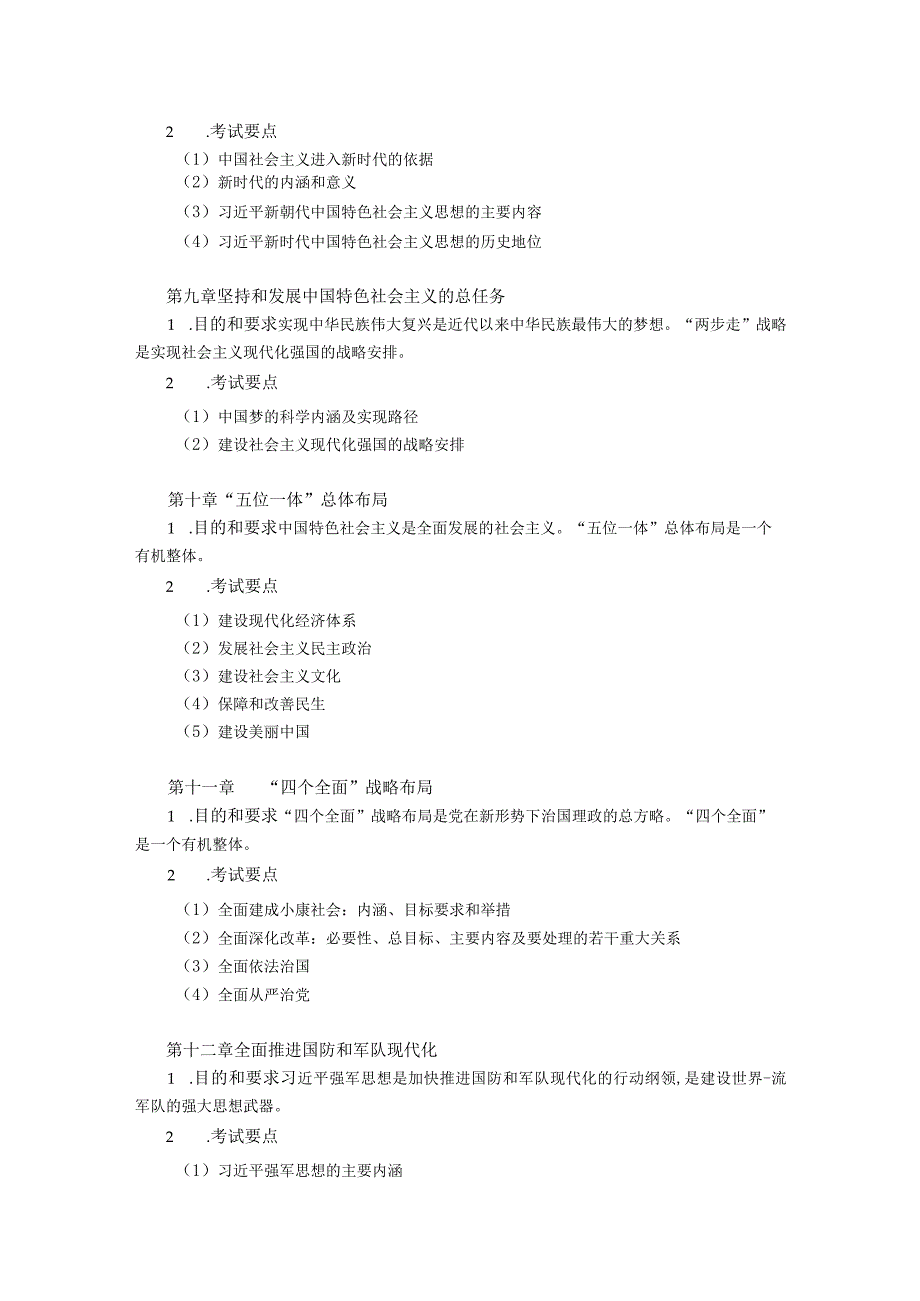 2　.考试要点

（1）中国社会主义进入新时代的依据

（2）新时代的内涵和意义

（3）习近平新朝代中国特色社会主义思想的主要内容

（4）习近平新时代中国特色社会主义思想的历史地位

第九章坚持和发展中国特色社会主义的总任务

1　.目的和要求实现中华民族伟大复兴是近代以来中华民族最伟大的梦想。“两步走”战略是实现社会主义现代化强国的战略安排。

2　.考试要点

（1）中国梦的科学内涵及实现路径

（2）建设社会主义现代化强国的战略安排

第十章“五位一体”总体布局

1　.目的和要求中国特色社会主义是全面发展的社会主义。“五位一体”总体布局是一个有机整体。

2　.考试要点

（1）建设现代化经济体系

（2）发展社会主义民主政治

（3）建设社会主义文化

（4）保障和改善民生

（5）建设美丽中国

第十一章　“四个全面”战略布局

1　.目的和要求“四个全面”战略布局是党在新形势下治国理政的总方略。“四个全面”是一个有机整体。

2　.考试要点

（1）全面建成小康社会：内涵、目标要求和举措

（2）全面深化改革：必要性、总目标、主要内容及要处理的若干重大关系

（3）全面依法治国

（4）全面从严治党

第十二章全面推进国防和军队现代化

1　.目的和要求习近平强军思想是加快推进国防和军队现代化的行动纲领，是建设世界-流军队的强大思想武器。

2　.考试要点

（1）习近平强军思想的主要内涵